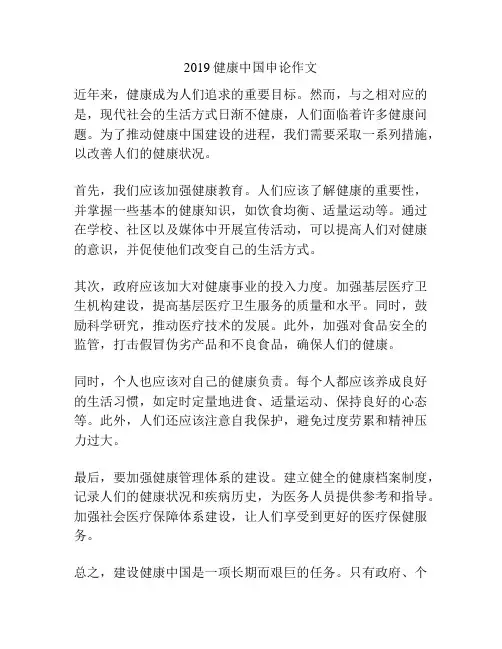 2019 健康中国申论作文

近年来，健康成为人们追求的重要目标。然而，与之相对应的是，现代社会的生活方式日渐不健康，人们面临着许多健康问题。为了推动健康中国建设的进程，我们需要采取一系列措施，以改善人们的健康状况。

首先，我们应该加强健康教育。人们应该了解健康的重要性，并掌握一些基本的健康知识，如饮食均衡、适量运动等。通过在学校、社区以及媒体中开展宣传活动，可以提高人们对健康的意识，并促使他们改变自己的生活方式。

其次，政府应该加大对健康事业的投入力度。加强基层医疗卫生机构建设，提高基层医疗卫生服务的质量和水平。同时，鼓励科学研究，推动医疗技术的发展。此外，加强对食品安全的监管，打击假冒伪劣产品和不良食品，确保人们的健康。

同时，个人也应该对自己的健康负责。每个人都应该养成良好的生活习惯，如定时定量地进食、适量运动、保持良好的心态等。此外，人们还应该注意自我保护，避免过度劳累和精神压力过大。

最后，要加强健康管理体系的建设。建立健全的健康档案制度，记录人们的健康状况和疾病历史，为医务人员提供参考和指导。加强社会医疗保障体系建设，让人们享受到更好的医疗保健服务。

总之，建设健康中国是一项长期而艰巨的任务。只有政府、个